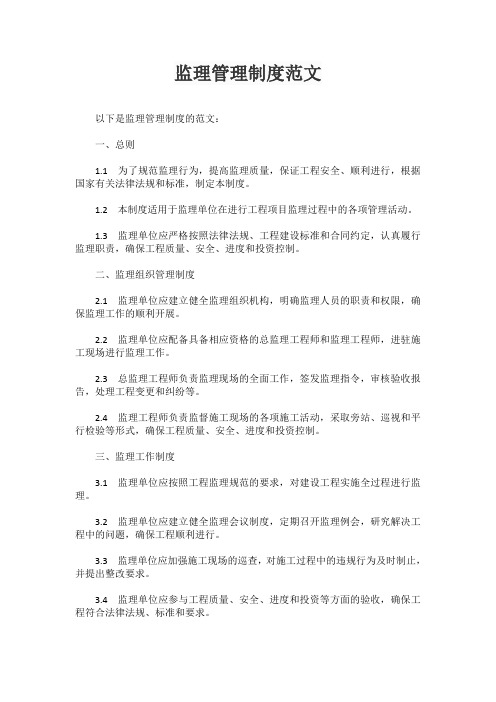 监理管理制度范文

以下是监理管理制度的范文：

一、总则

1.1 为了规范监理行为，提高监理质量，保证工程安全、顺利进行，根据国家有关法律法规和标准，制定本制度。

1.2 本制度适用于监理单位在进行工程项目监理过程中的各项管理活动。

1.3 监理单位应严格按照法律法规、工程建设标准和合同约定，认真履行监理职责，确保工程质量、安全、进度和投资控制。

二、监理组织管理制度

2.1 监理单位应建立健全监理组织机构，明确监理人员的职责和权限，确保监理工作的顺利开展。

2.2 监理单位应配备具备相应资格的总监理工程师和监理工程师，进驻施工现场进行监理工作。

2.3 总监理工程师负责监理现场的全面工作，签发监理指令，审核验收报告，处理工程变更和纠纷等。

2.4 监理工程师负责监督施工现场的各项施工活动，采取旁站、巡视和平行检验等形式，确保工程质量、安全、进度和投资控制。

三、监理工作制度

3.1 监理单位应按照工程监理规范的要求，对建设工程实施全过程进行监理。

3.2 监理单位应建立健全监理会议制度，定期召开监理例会，研究解决工程中的问题，确保工程顺利进行。

3.3 监理单位应加强施工现场的巡查，对施工过程中的违规行为及时制止，并提出整改要求。

3.4 监理单位应参与工程质量、安全、进度和投资等方面的验收，确保工程符合法律法规、标准和要求。